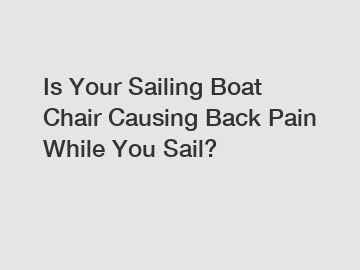 Is Your Sailing Boat Chair Causing Back Pain While You Sail?